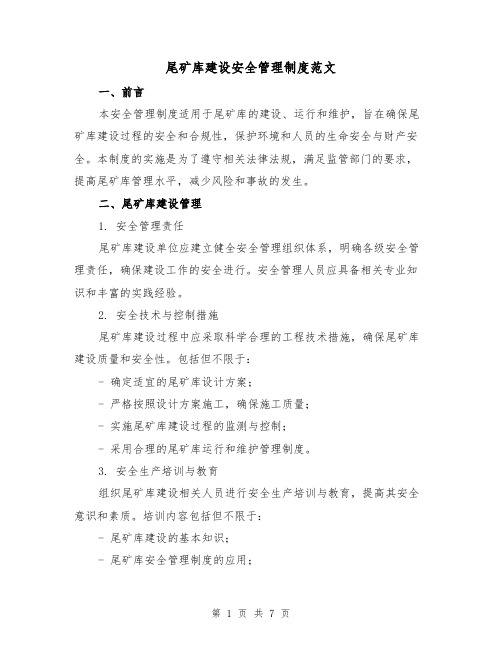 尾矿库建设安全管理制度范文

一、前言

本安全管理制度适用于尾矿库的建设、运行和维护，旨在确保尾矿库建设过程的安全和合规性，保护环境和人员的生命安全与财产安全。本制度的实施是为了遵守相关法律法规，满足监管部门的要求，提高尾矿库管理水平，减少风险和事故的发生。

二、尾矿库建设管理

1. 安全管理责任

尾矿库建设单位应建立健全安全管理组织体系，明确各级安全管理责任，确保建设工作的安全进行。安全管理人员应具备相关专业知识和丰富的实践经验。

2. 安全技术与控制措施

尾矿库建设过程中应采取科学合理的工程技术措施，确保尾矿库建设质量和安全性。包括但不限于：

- 确定适宜的尾矿库设计方案；

- 严格按照设计方案施工，确保施工质量；

- 实施尾矿库建设过程的监测与控制；

- 采用合理的尾矿库运行和维护管理制度。

3. 安全生产培训与教育

组织尾矿库建设相关人员进行安全生产培训与教育，提高其安全意识和素质。培训内容包括但不限于：

- 尾矿库建设的基本知识；

- 尾矿库安全管理制度的应用；

第 1 页 共 7 页